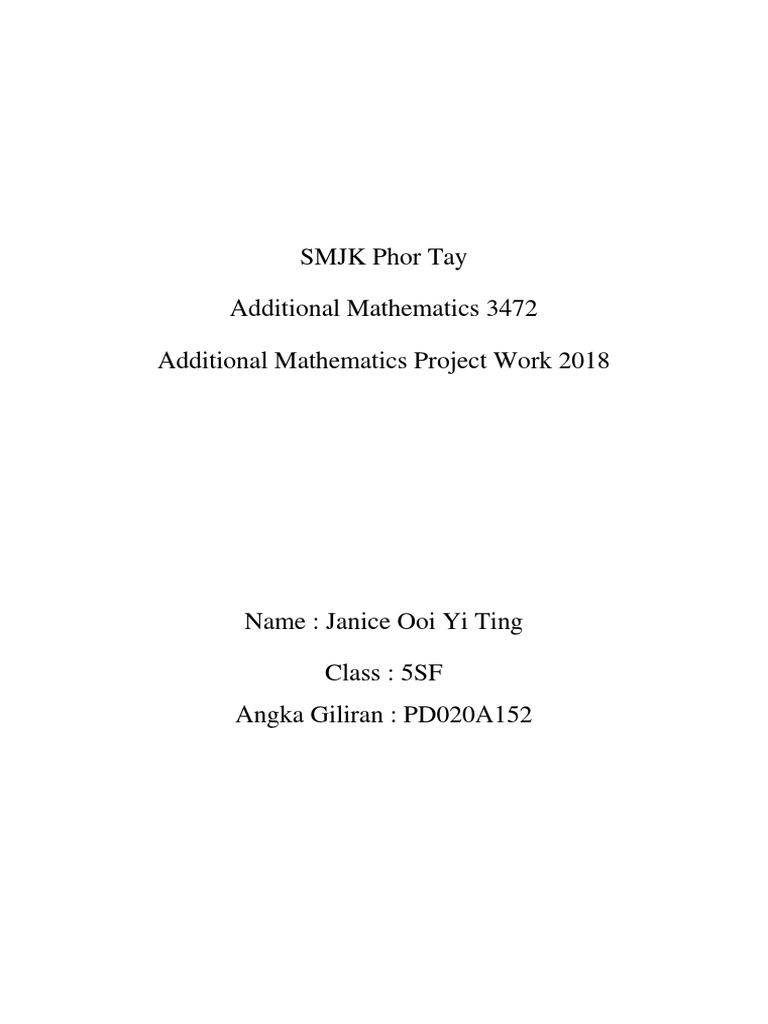 SMJK Phor Tay

Additional Mathematics 3472

Additional Mathematics Project Work 2018

Name : Janice Ooi Yi Ting

Class : 5SF

Angka Giliran : PD020A152